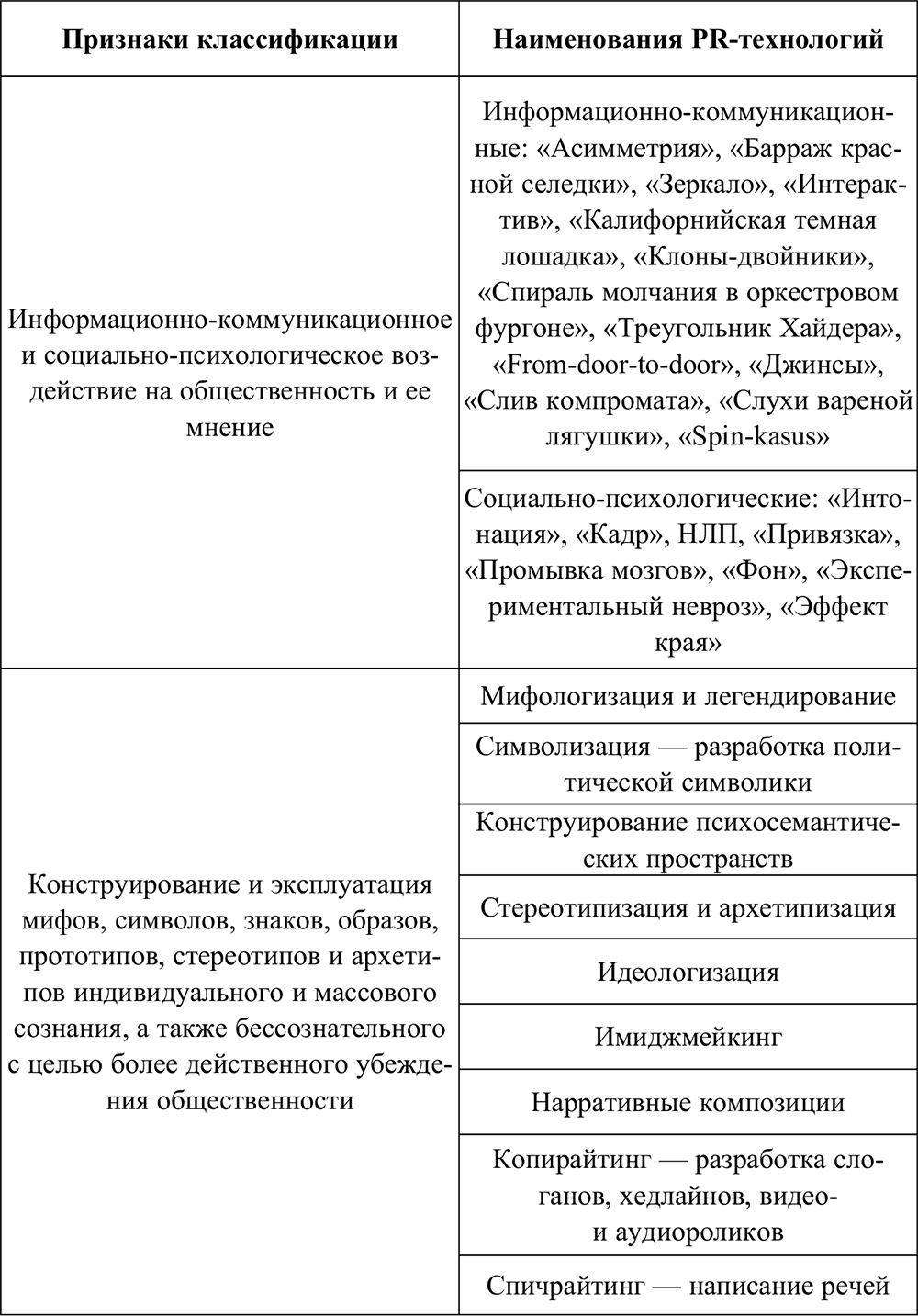 | Признаки классификации | Наименования PR-технологий |
|---|---|
| Информационно-коммуникационное и социально-психологическое воздействие на общественность и ее мнение | Информационно-коммуникационные: «Асимметрия», «Барраж красной селедки», «Зеркало», «Интерактив», «Калифорнийская темная лошадка», «Клоны-двойники», «Спираль молчания в оркестровом фургоне», «Треугольник Хайдера», «From-door-to-door», «Джинсы», «Слив компромата», «Слухи вареной лягушки», «Spin-kasus» |
| | Социально-психологические: «Интонация», «Кадр», НЛП, «Привязка», «Промывка мозгов», «Фон», «Экспериментальный невроз», «Эффект края» |
| Конструирование и эксплуатация мифов, символов, знаков, образов, прототипов, стереотипов и архетипов индивидуального и массового сознания, а также бессознательного с целью более действенного убеждения общественности | Мифологизация и легендирование |
| | Символизация — разработка политической символики |
| | Конструирование психосемантических пространств |
| | Стереотипизация и архетипизация |
| | Идеологизация |
| | Имиджмейкинг |
| | Нарративные композиции |
| | Копирайтинг — разработка слоганов, хедлайнов, видео- и аудиороликов |
| | Спичрайтинг — написание речей |